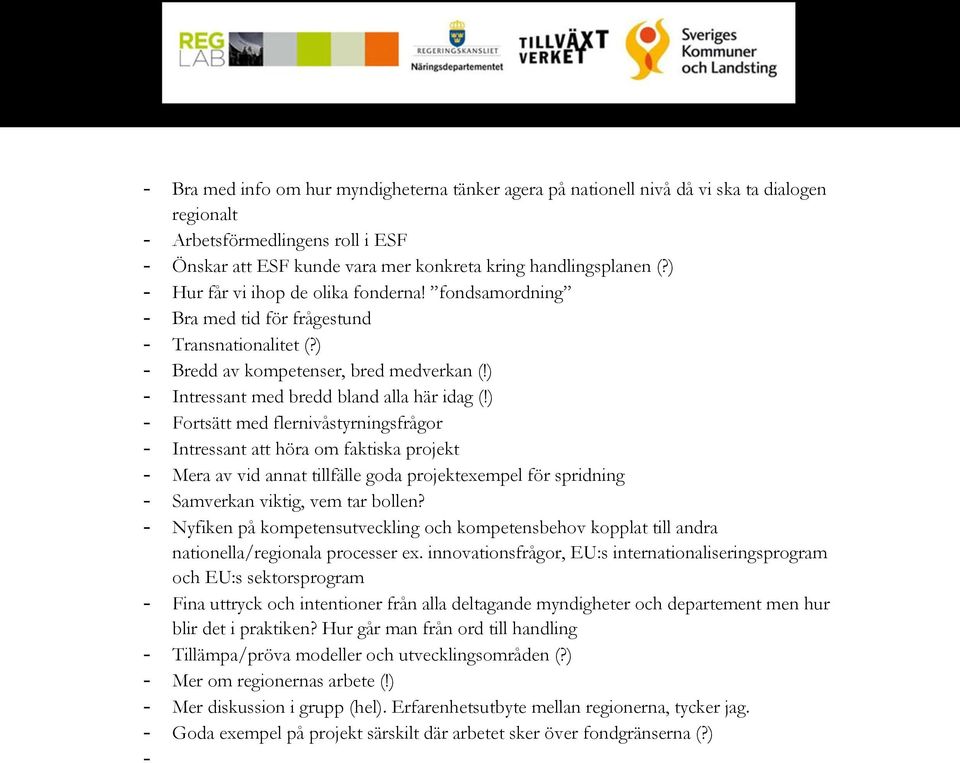 REG LAB

REGERINGSKANSLIET
Näringsdepartementet

TILLVÄXT VERKET

Sveriges Kommuner och Landsting

- Bra med info om hur myndigheterna tänker agera på nationell nivå då vi ska ta dialogen regionalt
- Arbetsförmedlingens roll i ESF
- Önskar att ESF kunde vara mer konkreta kring handlingsplanen (?)
- Hur får vi ihop de olika fonderna! ”fondsamordning”
- Bra med tid för frågestund
- Transnationalitet (?)
- Bredd av kompetenser, bred medverkan (!)
- Intressant med bredd bland alla här idag (!)
- Fortsätt med flernivåstyrningsfrågor
- Intressant att höra om faktiska projekt
- Mera av vid annat tillfälle goda projektexempel för spridning
- Samverkan viktig, vem tar bollen?
- Nyfiken på kompetensutveckling och kompetensbehov kopplat till andra nationella/regionala processer ex. innovationsfrågor, EU:s internationaliseringsprogram och EU:s sektorsprogram
- Fina uttryck och intentioner från alla deltagande myndigheter och departement men hur blir det i praktiken? Hur går man från ord till handling
- Tillämpa/pröva modeller och utvecklingsområden (?)
- Mer om regionernas arbete (!)
- Mer diskussion i grupp (hel). Erfarenhetsutbyte mellan regionerna, tycker jag.
- Goda exempel på projekt särskilt där arbetet sker över fondgränserna (?)
-